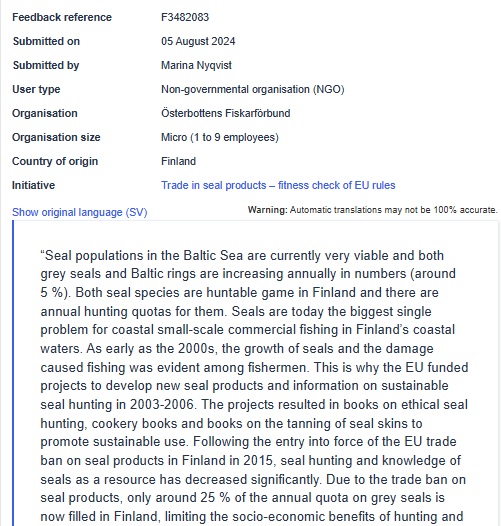 | | |
|---|---|
| Feedback reference | F3482083 |
| Submitted on | 05 August 2024 |
| Submitted by | Marina Nyqvist |
| User type | Non-governmental organisation (NGO) |
| Organisation | Österbottens Fiskarförbund |
| Organisation size | Micro (1 to 9 employees) |
| Country of origin | Finland |
| Initiative | Trade in seal products – fitness check of EU rules |

Show original language (SV)

Warning: Automatic translations may not be 100% accurate.

“Seal populations in the Baltic Sea are currently very viable and both grey seals and Baltic rings are increasing annually in numbers (around 5 %). Both seal species are huntable game in Finland and there are annual hunting quotas for them. Seals are today the biggest single problem for coastal small-scale commercial fishing in Finland’s coastal waters. As early as the 2000s, the growth of seals and the damage caused fishing was evident among fishermen. This is why the EU funded projects to develop new seal products and information on sustainable seal hunting in 2003-2006. The projects resulted in books on ethical seal hunting, cookery books and books on the tanning of seal skins to promote sustainable use. Following the entry into force of the EU trade ban on seal products in Finland in 2015, seal hunting and knowledge of seals as a resource has decreased significantly. Due to the trade ban on seal products, only around 25 % of the annual quota on grey seals is now filled in Finland, limiting the socio-economic benefits of hunting and